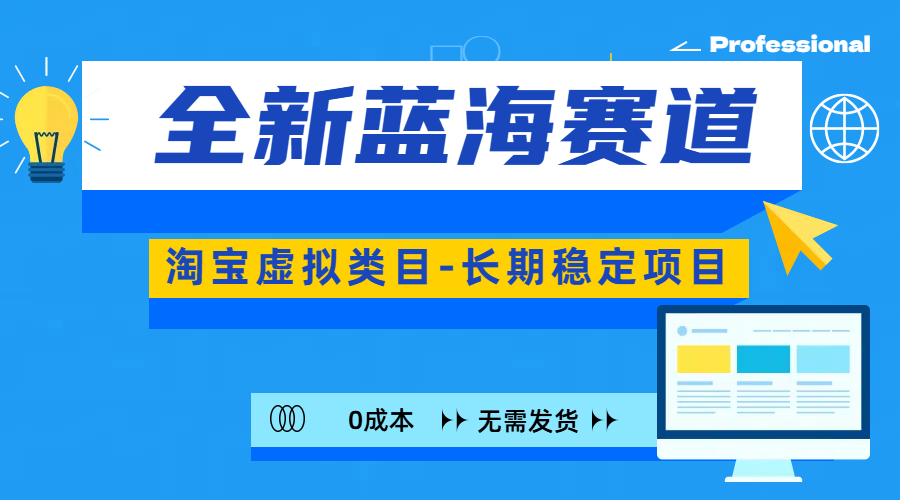 Professional

全新蓝海赛道

淘宝虚拟类目-长期稳定项目

0成本 无需发货